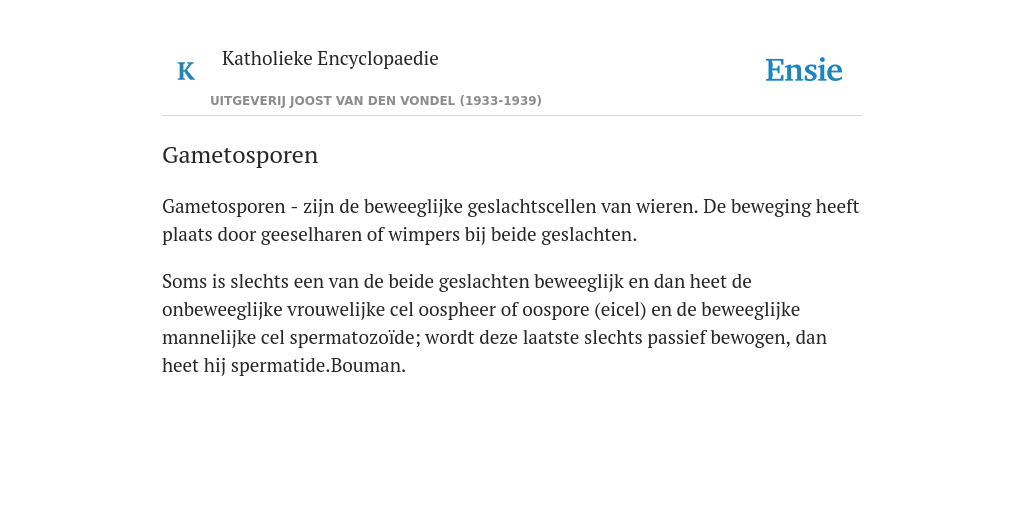 K

Katholieke Encyclopaedie

UITGEVERIJ JOOST VAN DEN VONDEL (1933-1939)

Ensie

Gametosporen

Gametosporen - zijn de beweeglijke geslachtscellen van wieren. De beweging heeft plaats door geeselharen of wimpers bij beide geslachten.

Soms is slechts een van de beide geslachten beweeglijk en dan heet de onbeweeglijke vrouwelijke cel oospheer of oospore (eicel) en de beweeglijke mannelijke cel spermatozoïde; wordt deze laatste slechts passief bewogen, dan heet hij spermatide.Bouman.